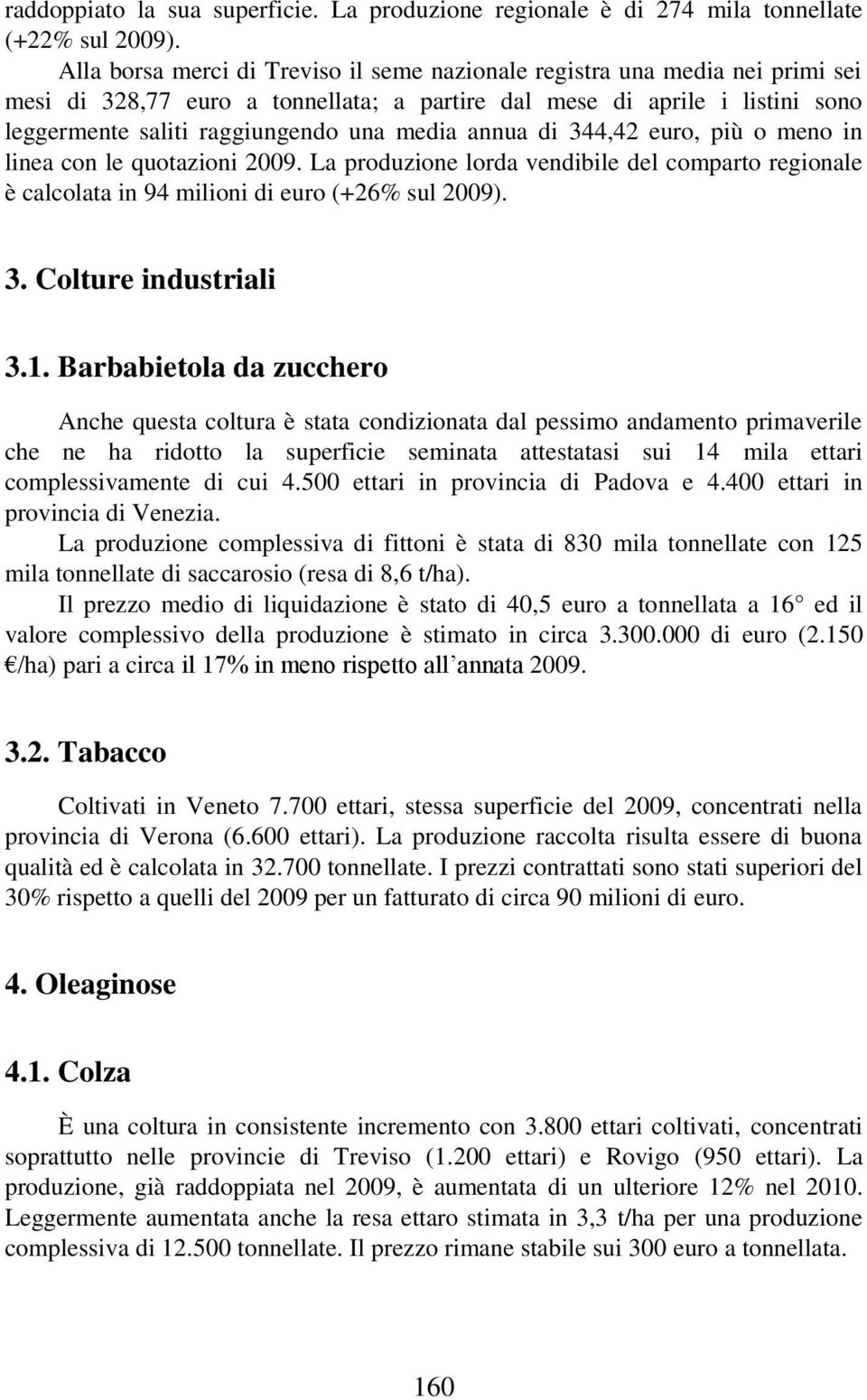 raddoppiato la sua superficie. La produzione regionale è di 274 mila tonnellate (+22% sul 2009).

Alla borsa merci di Treviso il seme nazionale registra una media nei primi sei mesi di 328,77 euro a tonnellata; a partire dal mese di aprile i listini sono leggermente saliti raggiungendo una media annua di 344,42 euro, più o meno in linea con le quotazioni 2009. La produzione lorda vendibile del comparto regionale è calcolata in 94 milioni di euro (+26% sul 2009).

3. Colture industriali

3.1. Barbabietola da zucchero

Anche questa coltura è stata condizionata dal pessimo andamento primaverile che ne ha ridotto la superficie seminata attestatasi sui 14 mila ettari complessivamente di cui 4.500 ettari in provincia di Padova e 4.400 ettari in provincia di Venezia.

La produzione complessiva di fittoni è stata di 830 mila tonnellate con 125 mila tonnellate di saccarosio (resa di 8,6 t/ha).

Il prezzo medio di liquidazione è stato di 40,5 euro a tonnellata a 16° ed il valore complessivo della produzione è stimato in circa 3.300.000 di euro (2.150 €/ha) pari a circa il 17% in meno rispetto all'annata 2009.

3.2. Tabacco

Coltivati in Veneto 7.700 ettari, stessa superficie del 2009, concentrati nella provincia di Verona (6.600 ettari). La produzione raccolta risulta essere di buona qualità ed è calcolata in 32.700 tonnellate. I prezzi contrattati sono stati superiori del 30% rispetto a quelli del 2009 per un fatturato di circa 90 milioni di euro.

4. Oleaginose

4.1. Colza

È una coltura in consistente incremento con 3.800 ettari coltivati, concentrati soprattutto nelle provincie di Treviso (1.200 ettari) e Rovigo (950 ettari). La produzione, già raddoppiata nel 2009, è aumentata di un ulteriore 12% nel 2010. Leggermente aumentata anche la resa ettaro stimata in 3,3 t/ha per una produzione complessiva di 12.500 tonnellate. Il prezzo rimane stabile sui 300 euro a tonnellata.

160